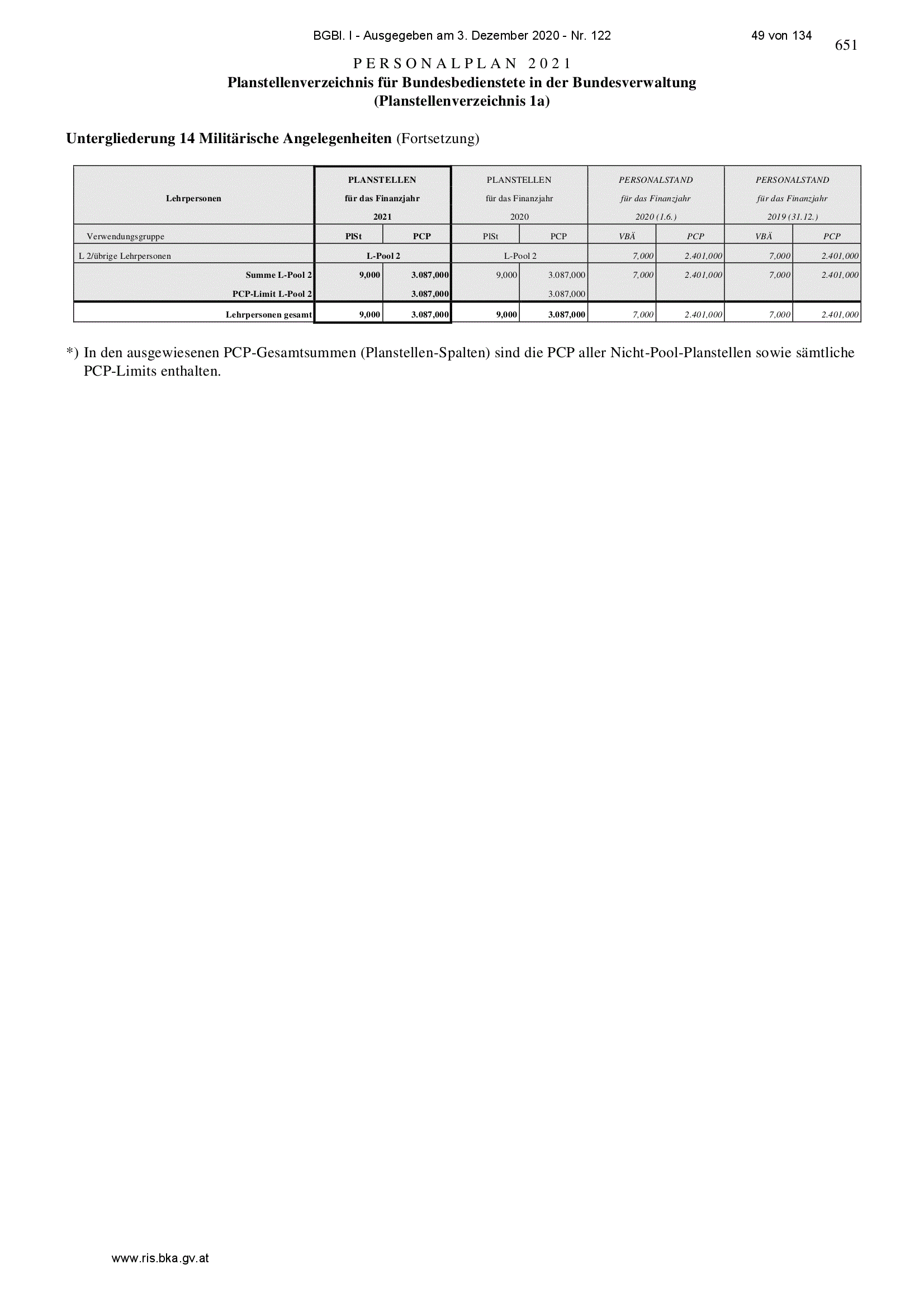 BGBl. I - Ausgegeben am 3. Dezember 2020 - Nr. 122 49 von 134

651

PERSONALPLAN 2021
Planstellenverzeichnis für Bundesbedienstete in der Bundesverwaltung
(Planstellenverzeichnis 1a)

Untergliederung 14 Militärische Angelegenheiten (Fortsetzung)

| Lehrpersonen | PLANSTELLEN für das Finanzjahr 2021 | | PLANSTELLEN für das Finanzjahr 2020 | | PERSONALSTAND für das Finanzjahr 2020 (1.6.) | | PERSONALSTAND für das Finanzjahr 2019 (31.12.) | |
|---|---|---|---|---|---|---|---|---|
| Verwendungsgruppe | PlSt | PCP | PlSt | PCP | VBÄ | PCP | VBÄ | PCP |
| L 2/übrige Lehrpersonen | L-Pool 2 | | L-Pool 2 | | 7,000 | 2.401,000 | 7,000 | 2.401,000 |
| Summe L-Pool 2 | 9,000 | 3.087,000 | 9,000 | 3.087,000 | 7,000 | 2.401,000 | 7,000 | 2.401,000 |
| PCP-Limit L-Pool 2 | | 3.087,000 | | 3.087,000 | | | | |
| Lehrpersonen gesamt | 9,000 | 3.087,000 | 9,000 | 3.087,000 | 7,000 | 2.401,000 | 7,000 | 2.401,000 |

*) In den ausgewiesenen PCP-Gesamtsummen (Planstellen-Spalten) sind die PCP aller Nicht-Pool-Planstellen sowie sämtliche PCP-Limits enthalten.

www.ris.bka.gv.at